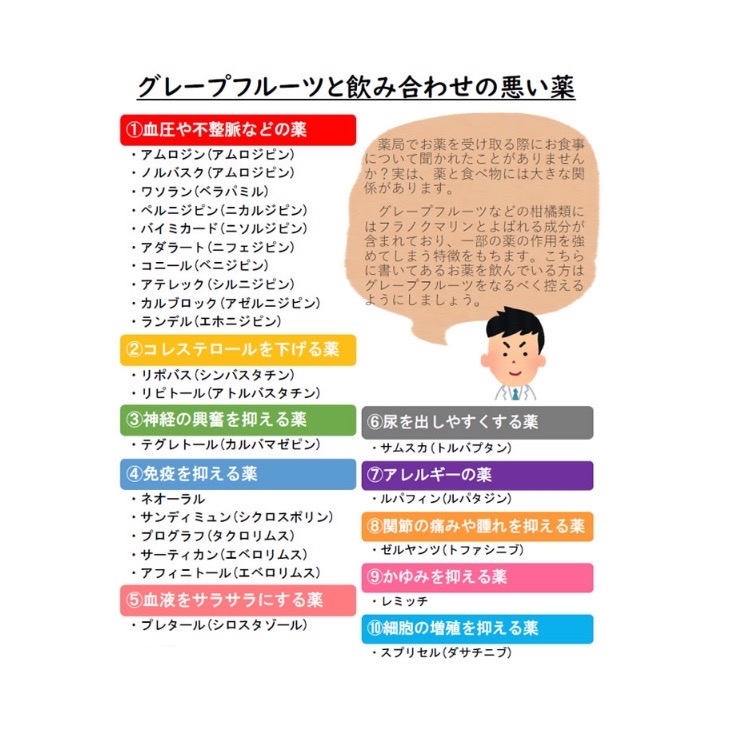 グレープフルーツと飲み合わせの悪い薬

①血圧や不整脈などの薬
・アムロジン(アムロジピン)
・ノルバスク(アムロジピン)
・ワソラン(ベラパミル)
・ペルニジピン(ニカルジピン)
・バイミカード(ニソルジピン)
・アダラート(ニフェジピン)
・コニール(ベニジピン)
・アテレック(シルニジピン)
・カルブロック(アゼルニジピン)
・ランデル(エホニジピン)

②コレステロールを下げる薬
・リポバス(シンバスタチン)
・リピトール(アトルバスタチン)

③神経の興奮を抑える薬
・テグレトール(カルバマゼピン)

④免疫を抑える薬
・ネオーラル
・サンディミュン(シクロスポリン)
・プログラフ(タクロリムス)
・サーティカン(エベロリムス)
・アフィニトール(エベロリムス)

⑤血液をサラサラにする薬
・プレタール(シロスタゾール)

薬局でお薬を受け取る際にお食事について聞かれたことがありませんか？実は、薬と食べ物には大きな関係があります。

グレープフルーツなどの柑橘類にはフラノクマリンとよばれる成分が含まれており、一部の薬の作用を強めてしまう特徴をもちます。こちらに書いてあるお薬を飲んでいる方はグレープフルーツをなるべく控えるようにしましょう。

⑥尿を出しやすくする薬
・サムスカ(トルバプタン)

⑦アレルギーの薬
・ルパフィン(ルパタジン)

⑧関節の痛みや腫れを抑える薬
・ゼルヤンツ(トファシニブ)

⑨かゆみを抑える薬
・レミッチ

⑩細胞の増殖を抑える薬
・スプリセル(ダサチニブ)